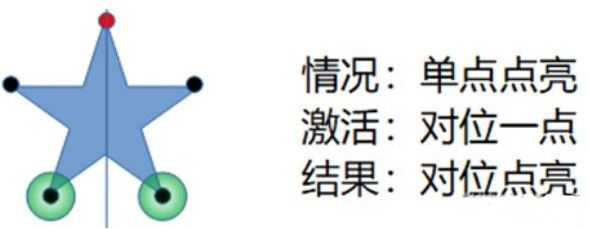 情况：单点点亮
激活：对位一点
结果：对位点亮